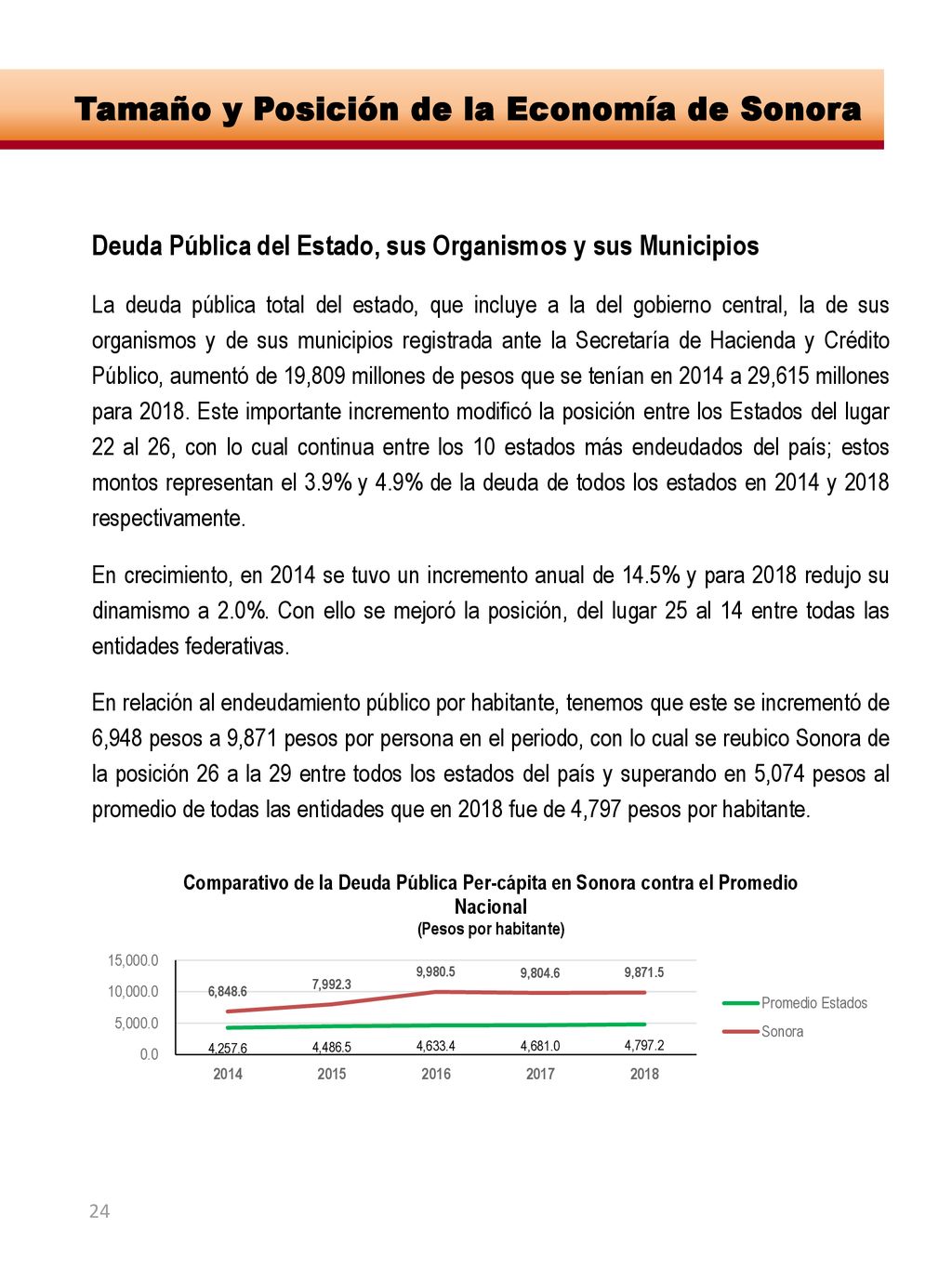 Tamaño y Posición de la Economía de Sonora

Deuda Pública del Estado, sus Organismos y sus Municipios

La deuda pública total del estado, que incluye a la del gobierno central, la de sus organismos y de sus municipios registrada ante la Secretaría de Hacienda y Crédito Público, aumentó de 19,809 millones de pesos que se tenían en 2014 a 29,615 millones para 2018. Este importante incremento modificó la posición entre los Estados del lugar 22 al 26, con lo cual continua entre los 10 estados más endeudados del país; estos montos representan el 3.9% y 4.9% de la deuda de todos los estados en 2014 y 2018 respectivamente.

En crecimiento, en 2014 se tuvo un incremento anual de 14.5% y para 2018 redujo su dinamismo a 2.0%. Con ello se mejoró la posición, del lugar 25 al 14 entre todas las entidades federativas.

En relación al endeudamiento público por habitante, tenemos que este se incrementó de 6,948 pesos a 9,871 pesos por persona en el periodo, con lo cual se reubico Sonora de la posición 26 a la 29 entre todos los estados del país y superando en 5,074 pesos al promedio de todas las entidades que en 2018 fue de 4,797 pesos por habitante.

Comparativo de la Deuda Pública Per-cápita en Sonora contra el Promedio Nacional
(Pesos por habitante)

15,000.0
10,000.0
5,000.0
0.0

6,848.6
7,992.3
9,980.5
9,804.6
9,871.5

4,257.6
4,486.5
4,633.4
4,681.0
4,797.2

2014
2015
2016
2017
2018

Promedio Estados
Sonora

24